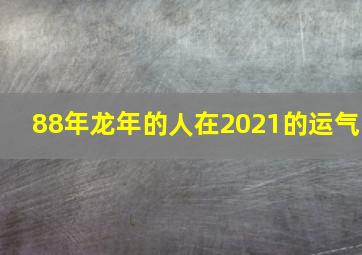 88年龙年的人在2021的运气